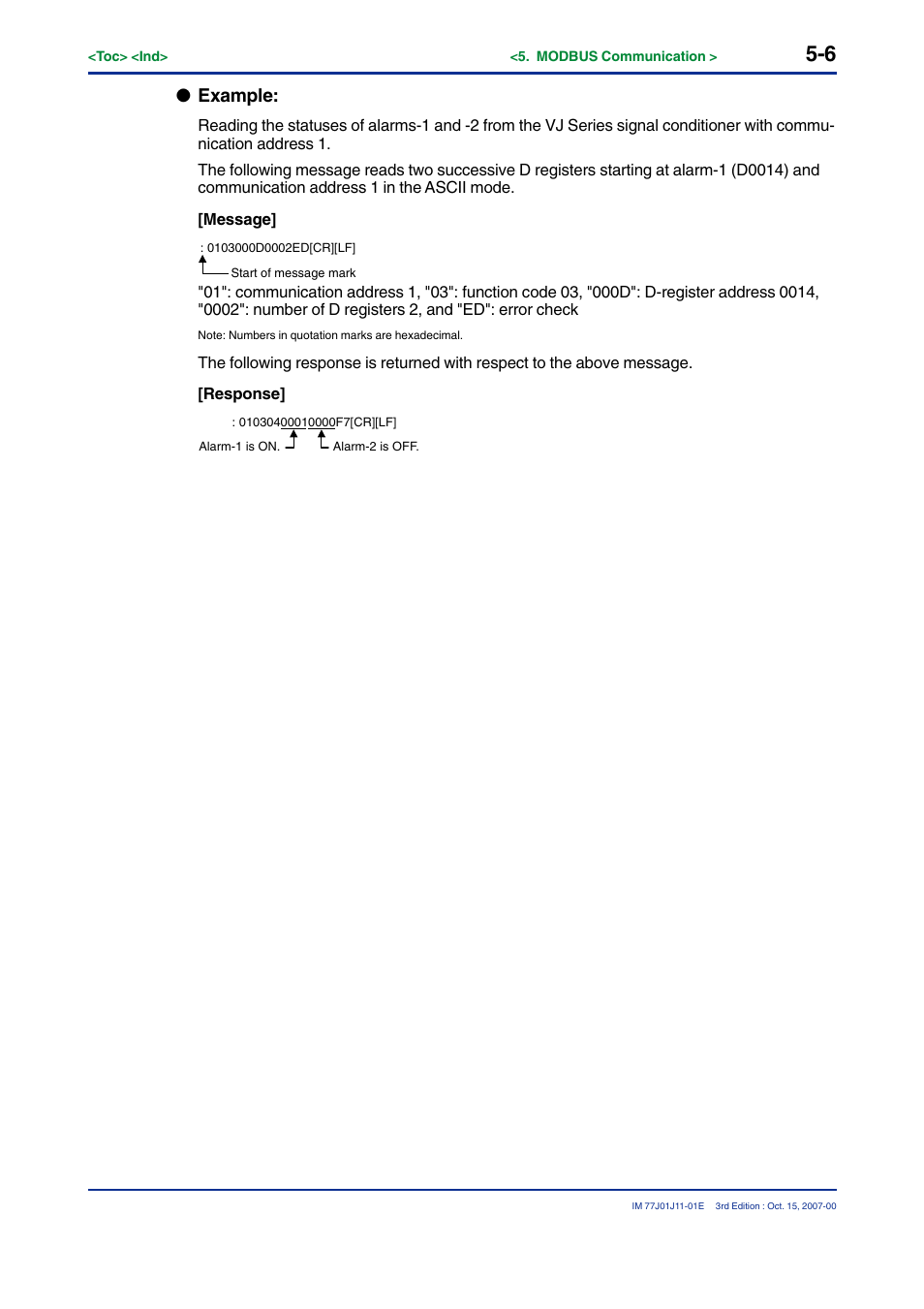 <Toc> <Ind>

<5. MODBUS Communication >

5-6

● Example:

Reading the statuses of alarms-1 and -2 from the VJ Series signal conditioner with communication address 1.

The following message reads two successive D registers starting at alarm-1 (D0014) and communication address 1 in the ASCII mode.

[Message]

: 0103000D0002ED[CR][LF]

Start of message mark

"01": communication address 1, "03": function code 03, "000D": D-register address 0014, "0002": number of D registers 2, and "ED": error check

Note: Numbers in quotation marks are hexadecimal.

The following response is returned with respect to the above message.

[Response]

: 01030400010000F7[CR][LF]

Alarm-1 is ON.

Alarm-2 is OFF.

IM 77J01J11-01E 3rd Edition : Oct. 15, 2007-00